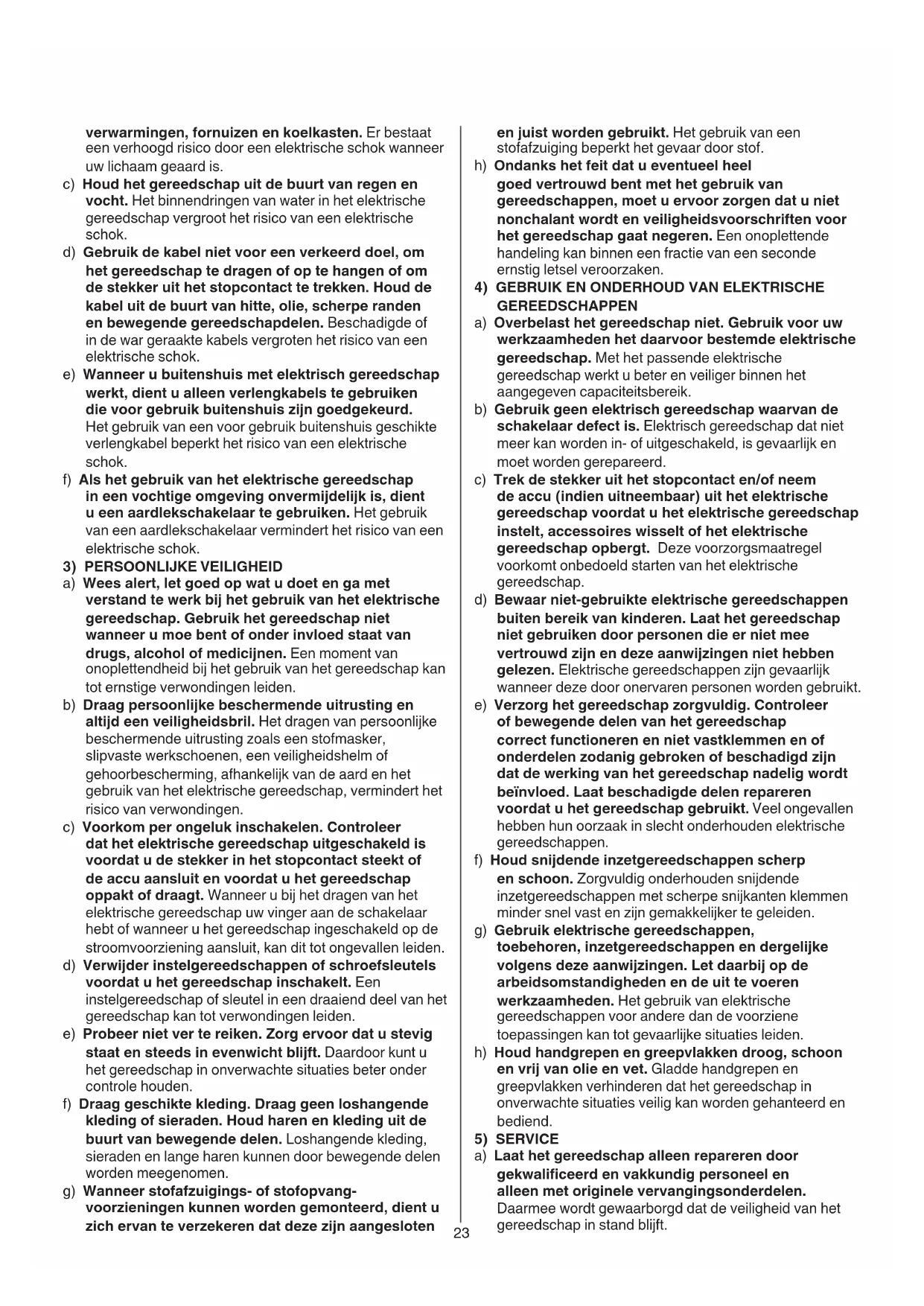 verwarmingen, fornuizen en koelkasten. Er bestaat een verhoogd risico door een elektrische schok wanneer uw lichaam geaard is.

c) Houd het gereedschap uit de buurt van regen en vocht. Het binnendringen van water in het elektrische gereedschap vergroot het risico van een elektrische schok.

d) Gebruik de kabel niet voor een verkeerd doel, om het gereedschap te dragen of op te hangen of om de stekker uit het stopcontact te trekken. Houd de kabel uit de buurt van hitte, olie, scherpe randen en bewegende gereedschapdelen. Beschadigde of in de war geraakte kabels vergroten het risico van een elektrische schok.

e) Wanneer u buitenshuis met elektrisch gereedschap werkt, dient u alleen verlengkabels te gebruiken die voor gebruik buitenshuis zijn goedgekeurd. Het gebruik van een voor gebruik buitenshuis geschikte verlengkabel beperkt het risico van een elektrische schok.

f) Als het gebruik van het elektrische gereedschap in een vochtige omgeving onvermijdelijk is, dient u een aardlekschakelaar te gebruiken. Het gebruik van een aardlekschakelaar vermindert het risico van een elektrische schok.

3) PERSOONLIJKE VEILIGHEID

a) Wees alert, let goed op wat u doet en ga met verstand te werk bij het gebruik van het elektrische gereedschap. Gebruik het gereedschap niet wanneer u moe bent of onder invloed staat van drugs, alcohol of medicijnen. Een moment van onoplettendheid bij het gebruik van het gereedschap kan tot ernstige verwondingen leiden.

b) Draag persoonlijke beschermende uitrusting en altijd een veiligheidsbril. Het dragen van persoonlijke beschermende uitrusting zoals een stofmasker, slipvaste werkschoenen, een veiligheidshelm of gehoorbescherming, afhankelijk van de aard en het gebruik van het elektrische gereedschap, vermindert het risico van verwondingen.

c) Voorkom per ongeluk inschakelen. Controleer dat het elektrische gereedschap uitgeschakeld is voordat u de stekker in het stopcontact steekt of de accu aansluit en voordat u het gereedschap oppakt of draagt. Wanneer u bij het dragen van het elektrische gereedschap uw vinger aan de schakelaar hebt of wanneer u het gereedschap ingeschakeld op de stroomvoorziening aansluit, kan dit tot ongevallen leiden.

d) Verwijder instelgereedschappen of schroefsleutels voordat u het gereedschap inschakelt. Een instelgereedschap of sleutel in een draaiend deel van het gereedschap kan tot verwondingen leiden.

e) Probeer niet ver te reiken. Zorg ervoor dat u stevig staat en steeds in evenwicht blijft. Daardoor kunt u het gereedschap in onverwachte situaties beter onder controle houden.

f) Draag geschikte kleding. Draag geen loshangende kleding of sieraden. Houd haren en kleding uit de buurt van bewegende delen. Loshangende kleding, sieraden en lange haren kunnen door bewegende delen worden meegenomen.

g) Wanneer stofafzuigings- of stofopvangvoorzieningen kunnen worden gemonteerd, dient u zich ervan te verzekeren dat deze zijn aangesloten en juist worden gebruikt. Het gebruik van een stofafzuiging beperkt het gevaar door stof.

h) Ondanks het feit dat u eventueel heel goed vertrouwd bent met het gebruik van gereedschappen, moet u ervoor zorgen dat u niet nonchalant wordt en veiligheidsvoorschriften voor het gereedschap gaat negeren. Een onoplettende handeling kan binnen een fractie van een seconde ernstig letsel veroorzaken.

4) GEBRUIK EN ONDERHOUD VAN ELEKTRISCHE GEREEDSCHAPPEN

a) Overbelast het gereedschap niet. Gebruik voor uw werkzaamheden het daarvoor bestemde elektrische gereedschap. Met het passende elektrische gereedschap werkt u beter en veiliger binnen het aangegeven capaciteitsbereik.

b) Gebruik geen elektrisch gereedschap waarvan de schakelaar defect is. Elektrisch gereedschap dat niet meer kan worden in- of uitgeschakeld, is gevaarlijk en moet worden gerepareerd.

c) Trek de stekker uit het stopcontact en/of neem de accu (indien uitneembaar) uit het elektrische gereedschap voordat u het elektrische gereedschap instelt, accessoires wisselt of het elektrische gereedschap opbergt. Deze voorzorgsmaatregel voorkomt onbedoeld starten van het elektrische gereedschap.

d) Bewaar niet-gebruikte elektrische gereedschappen buiten bereik van kinderen. Laat het gereedschap niet gebruiken door personen die er niet mee vertrouwd zijn en deze aanwijzingen niet hebben gelezen. Elektrische gereedschappen zijn gevaarlijk wanneer deze door onervaren personen worden gebruikt.

e) Verzorg het gereedschap zorgvuldig. Controleer of bewegende delen van het gereedschap correct functioneren en niet vastklemmen en of onderdelen zodanig gebroken of beschadigd zijn dat de werking van het gereedschap nadelig wordt beïnvloed. Laat beschadigde delen repareren voordat u het gereedschap gebruikt. Veel ongevallen hebben hun oorzaak in slecht onderhouden elektrische gereedschappen.

f) Houd snijdende inzetgereedschappen scherp en schoon. Zorgvuldig onderhouden snijdende inzetgereedschappen met scherpe snijkanten klemmen minder snel vast en zijn gemakkelijker te geleiden.

g) Gebruik elektrische gereedschappen, toebehoren, inzetgereedschappen en dergelijke volgens deze aanwijzingen. Let daarbij op de arbeidsomstandigheden en de uit te voeren werkzaamheden. Het gebruik van elektrische gereedschappen voor andere dan de voorziene toepassingen kan tot gevaarlijke situaties leiden.

h) Houd handgrepen en greepvlakken droog, schoon en vrij van olie en vet. Gladde handgrepen en greepvlakken verhinderen dat het gereedschap in onverwachte situaties veilig kan worden gehanteerd en bediend.

5) SERVICE

a) Laat het gereedschap alleen repareren door gekwalificeerd en vakkundig personeel en alleen met originele vervangingsonderdelen. Daarmee wordt gewaarborgd dat de veiligheid van het gereedschap in stand blijft.

23